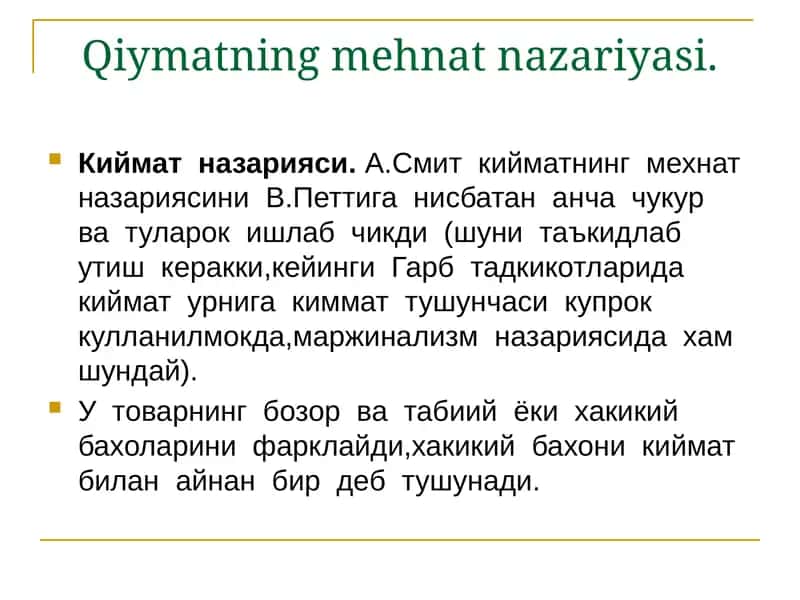 Qiymatning mehnat nazariyasi.

Киймат назарияси. А.Смит кийматнинг мехнат назариясини В.Петтига нисбатан анча чукур ва туларок ишлаб чикди (шуни таъкидлаб утиш керакки,кейинги Гарб тадкикотларида киймат урнига киммат тушунчаси купрок кулланилмокда,маржинализм назариясида хам шундай).

У товарнинг бозор ва табиий ёки хакикий бахоларини фарклайди,хакикий бахони киймат билан айнан бир деб тушунади.